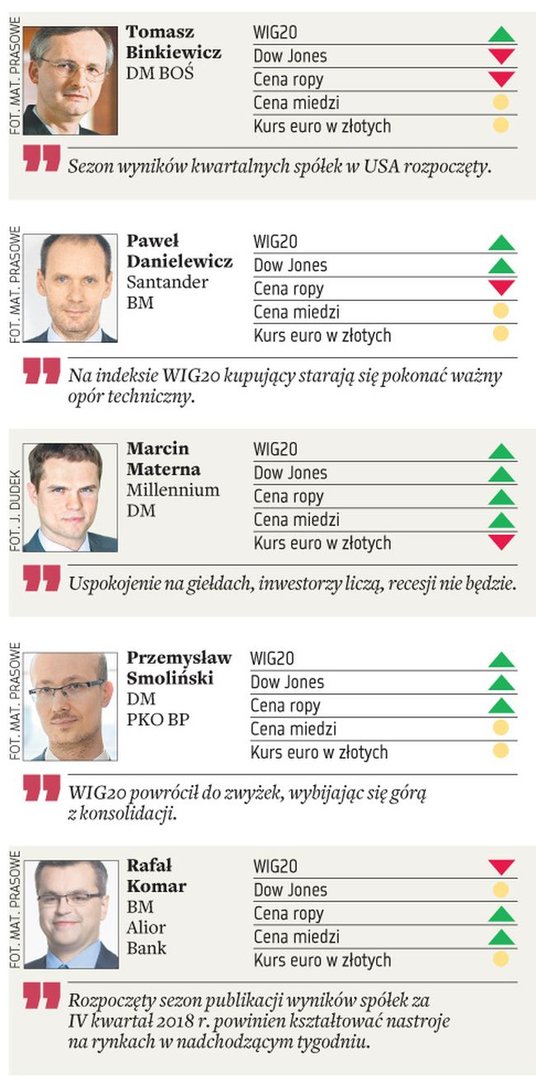 FOT. MAT. PRASOWE

Tomasz
Binkiewicz
DM BOŚ

WIG20
Dow Jones
Cena ropy
Cena miedzi
Kurs euro w złotych

Sezon wyników kwartalnych spółek w USA rozpoczęty.

FOT. MAT. PRASOWE

Paweł
Danielewicz
Santander
BM

WIG20
Dow Jones
Cena ropy
Cena miedzi
Kurs euro w złotych

Na indeksie WIG20 kupujący starają się pokonać ważny opór techniczny.

FOT. J. DUDEK

Marcin
Materna
Millennium
DM

WIG20
Dow Jones
Cena ropy
Cena miedzi
Kurs euro w złotych

Uspokojenie na giełdach, inwestorzy liczą, recesji nie będzie.

FOT. MAT. PRASOWE

Przemysław
Smoliński
DM
PKO BP

WIG20
Dow Jones
Cena ropy
Cena miedzi
Kurs euro w złotych

WIG20 powrócił do zwyżek, wybijając się górą z konsolidacji.

FOT. MAT. PRASOWE

Rafał
Komar
BM
Alior
Bank

WIG20
Dow Jones
Cena ropy
Cena miedzi
Kurs euro w złotych

Rozpoczęty sezon publikacji wyników spółek za IV kwartał 2018 r. powinien kształtować nastroje na rynkach w nadchodzącym tygodniu.